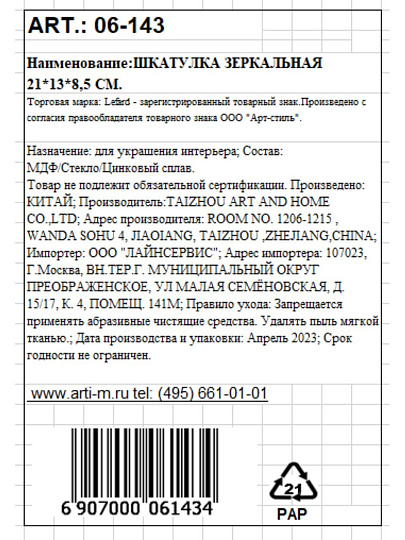 ART.: 06-143

Наименование:ШКАТУЛКА ЗЕРКАЛЬНАЯ 21*13*8,5 СМ.

Торговая марка: Lefard - зарегистрированный товарный знак.Произведено с согласия правообладателя товарного знака ООО "Арт-стиль".

Назначение: для украшения интерьера; Состав: МДФ/Стекло/Цинковый сплав.
Товар не подлежит обязательной сертификации. Произведено: КИТАЙ; Производитель:TAIZHOU ART AND HOME CO.,LTD; Адрес производителя: ROOM NO. 1206-1215 , WANDA SOHU 4, JIAOIANG, TAIZHOU ,ZHEJIANG,CHINA; Импортер: ООО "ЛАЙНСЕРВИС"; Адрес импортера: 107023, Г.Москва, ВН.ТЕР.Г. МУНИЦИПАЛЬНЫЙ ОКРУГ ПРЕОБРАЖЕНСКОЕ, УЛ МАЛАЯ СЕМЁНОВСКАЯ, Д. 15/17, К. 4, ПОМЕЩ. 141М; Правило ухода: Запрещается применять абразивные чистящие средства. Удалять пыль мягкой тканью.; Дата производства и упаковки: Апрель 2023; Срок годности не ограничен.

www.arti-m.ru tel: (495) 661-01-01

6 907000 061434

21
PAP